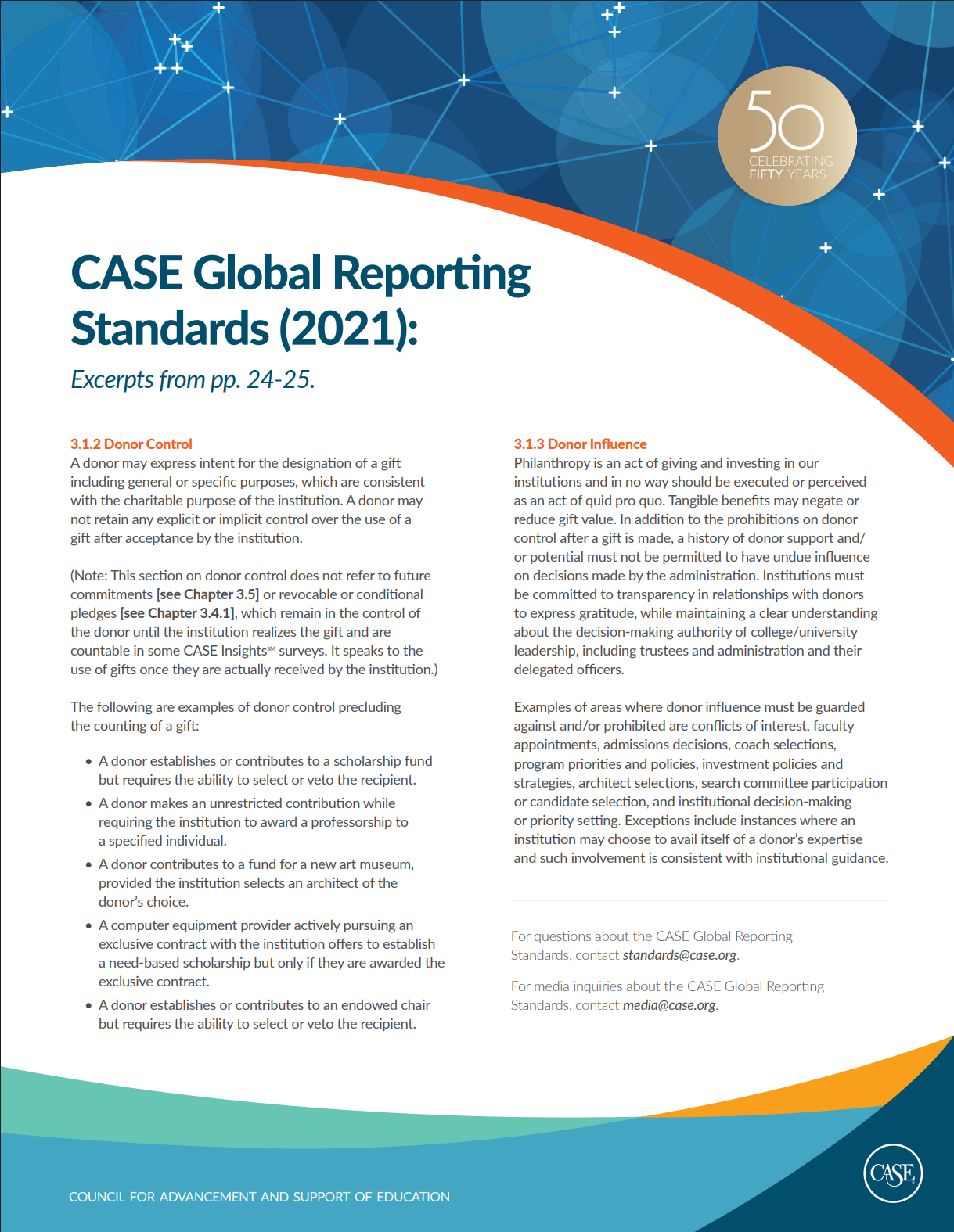 50
CELEBRATING
FIFTY YEARS

CASE Global Reporting Standards (2021):

Excerpts from pp. 24-25.

3.1.2 Donor Control
A donor may express intent for the designation of a gift including general or specific purposes, which are consistent with the charitable purpose of the institution. A donor may not retain any explicit or implicit control over the use of a gift after acceptance by the institution.

(Note: This section on donor control does not refer to future commitments [see Chapter 3.5] or revocable or conditional pledges [see Chapter 3.4.1], which remain in the control of the donor until the institution realizes the gift and are countable in some CASE Insights℠ surveys. It speaks to the use of gifts once they are actually received by the institution.)

The following are examples of donor control precluding the counting of a gift:

• A donor establishes or contributes to a scholarship fund but requires the ability to select or veto the recipient.
• A donor makes an unrestricted contribution while requiring the institution to award a professorship to a specified individual.
• A donor contributes to a fund for a new art museum, provided the institution selects an architect of the donor's choice.
• A computer equipment provider actively pursuing an exclusive contract with the institution offers to establish a need-based scholarship but only if they are awarded the exclusive contract.
• A donor establishes or contributes to an endowed chair but requires the ability to select or veto the recipient.

3.1.3 Donor Influence
Philanthropy is an act of giving and investing in our institutions and in no way should be executed or perceived as an act of quid pro quo. Tangible benefits may negate or reduce gift value. In addition to the prohibitions on donor control after a gift is made, a history of donor support and/or potential must not be permitted to have undue influence on decisions made by the administration. Institutions must be committed to transparency in relationships with donors to express gratitude, while maintaining a clear understanding about the decision-making authority of college/university leadership, including trustees and administration and their delegated officers.

Examples of areas where donor influence must be guarded against and/or prohibited are conflicts of interest, faculty appointments, admissions decisions, coach selections, program priorities and policies, investment policies and strategies, architect selections, search committee participation or candidate selection, and institutional decision-making or priority setting. Exceptions include instances where an institution may choose to avail itself of a donor's expertise and such involvement is consistent with institutional guidance.

For questions about the CASE Global Reporting Standards, contact standards@case.org.

For media inquiries about the CASE Global Reporting Standards, contact media@case.org.

COUNCIL FOR ADVANCEMENT AND SUPPORT OF EDUCATION

CASE